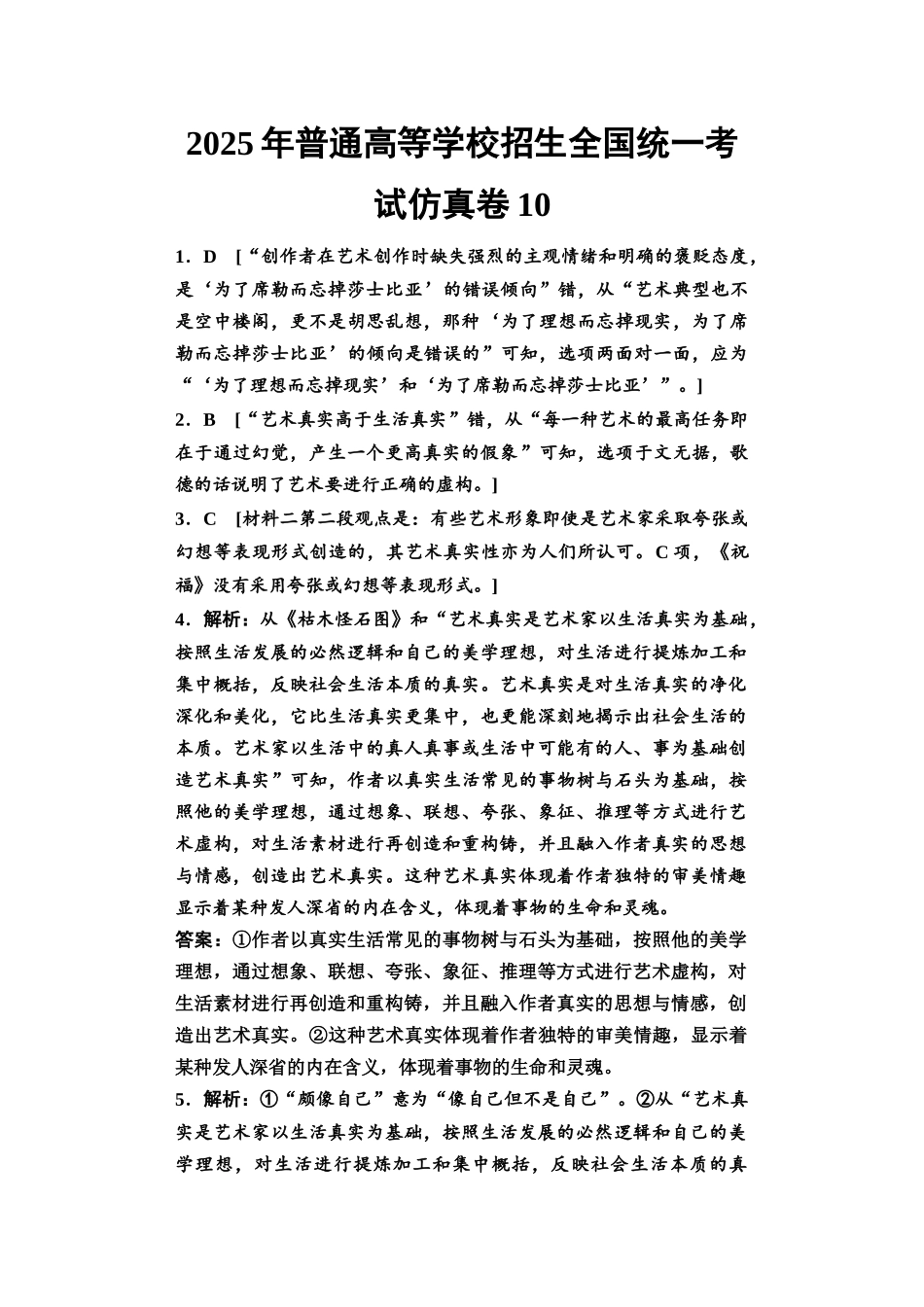 2025年普通高等学校招生全国统一考试仿真卷10

1．D　[“创作者在艺术创作时缺失强烈的主观情绪和明确的褒贬态度，是‘为了席勒而忘掉莎士比亚’的错误倾向”错，从“艺术典型也不是空中楼阁，更不是胡思乱想，那种‘为了理想而忘掉现实，为了席勒而忘掉莎士比亚’的倾向是错误的”可知，选项两面对一面，应为“‘为了理想而忘掉现实’和‘为了席勒而忘掉莎士比亚’”。]

2．B　[“艺术真实高于生活真实”错，从“每一种艺术的最高任务即在于通过幻觉，产生一个更高真实的假象”可知，选项于文无据，歌德的话说明了艺术要进行正确的虚构。]

3．C　[材料二第二段观点是：有些艺术形象即使是艺术家采取夸张或幻想等表现形式创造的，其艺术真实性亦为人们所认可。C项，《祝福》没有采用夸张或幻想等表现形式。]

4．解析：从《枯木怪石图》和“艺术真实是艺术家以生活真实为基础，按照生活发展的必然逻辑和自己的美学理想，对生活进行提炼加工和集中概括，反映社会生活本质的真实。艺术真实是对生活真实的净化深化和美化，它比生活真实更集中，也更能深刻地揭示出社会生活的本质。艺术家以生活中的真人真事或生活中可能有的人、事为基础创造艺术真实”可知，作者以真实生活常见的事物树与石头为基础，按照他的美学理想，通过想象、联想、夸张、象征、推理等方式进行艺术虚构，对生活素材进行再创造和重构铸，并且融入作者真实的思想与情感，创造出艺术真实。这种艺术真实体现着作者独特的审美情趣显示着某种发人深省的内在含义，体现着事物的生命和灵魂。

答案：①作者以真实生活常见的事物树与石头为基础，按照他的美学理想，通过想象、联想、夸张、象征、推理等方式进行艺术虚构，对生活素材进行再创造和重构铸，并且融入作者真实的思想与情感，创造出艺术真实。②这种艺术真实体现着作者独特的审美情趣，显示着某种发人深省的内在含义，体现着事物的生命和灵魂。

5．解析：①“颇像自己”意为“像自己但不是自己”。②从“艺术真实是艺术家以生活真实为基础，按照生活发展的必然逻辑和自己的美学理想，对生活进行提炼加工和集中概括，反映社会生活本质的真